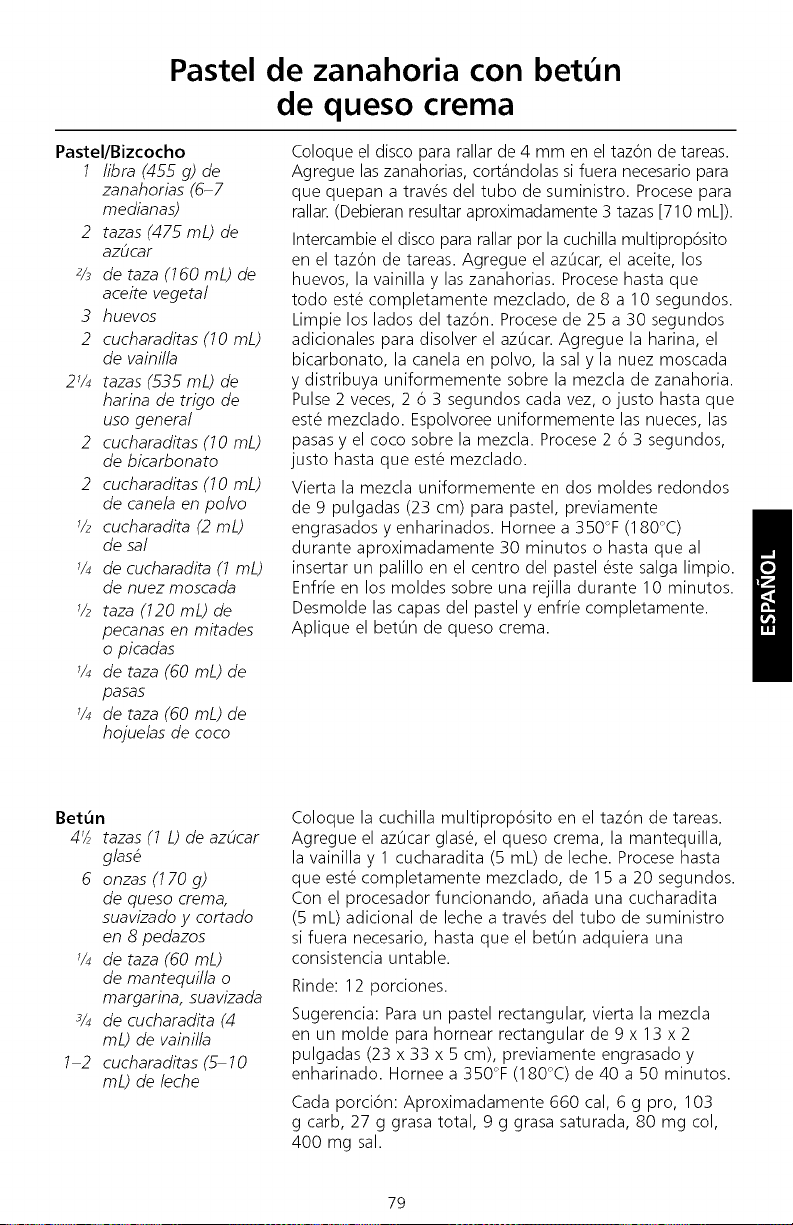 Pastel de zanahoria con betún de queso crema

Pastel/Bizcocho
1 libra (455 g) de zanahorias (6–7 medianas)
2 tazas (475 mL) de azúcar
$\frac{2}{3}$ de taza (160 mL) de aceite vegetal
3 huevos
2 cucharaditas (10 mL) de vainilla
$2\frac{1}{4}$ tazas (535 mL) de harina de trigo de uso general
2 cucharaditas (10 mL) de bicarbonato
2 cucharaditas (10 mL) de canela en polvo
$\frac{1}{2}$ cucharadita (2 mL) de sal
$\frac{1}{4}$ de cucharadita (1 mL) de nuez moscada
$\frac{1}{2}$ taza (120 mL) de pecanas en mitades o picadas
$\frac{1}{4}$ de taza (60 mL) de pasas
$\frac{1}{4}$ de taza (60 mL) de hojuelas de coco

Coloque el disco para rallar de 4 mm en el tazón de tareas. Agregue las zanahorias, cortándolas si fuera necesario para que quepan a través del tubo de suministro. Procese para rallar. (Debieran resultar aproximadamente 3 tazas [710 mL]).

Intercambie el disco para rallar por la cuchilla multipropósito en el tazón de tareas. Agregue el azúcar, el aceite, los huevos, la vainilla y las zanahorias. Procese hasta que todo esté completamente mezclado, de 8 a 10 segundos. Limpie los lados del tazón. Procese de 25 a 30 segundos adicionales para disolver el azúcar. Agregue la harina, el bicarbonato, la canela en polvo, la sal y la nuez moscada y distribuya uniformemente sobre la mezcla de zanahoria. Pulse 2 veces, 2 ó 3 segundos cada vez, o justo hasta que esté mezclado. Espolvoree uniformemente las nueces, las pasas y el coco sobre la mezcla. Procese 2 ó 3 segundos, justo hasta que esté mezclado.

Vierta la mezcla uniformemente en dos moldes redondos de 9 pulgadas (23 cm) para pastel, previamente engrasados y enharinados. Hornee a 350°F (180°C) durante aproximadamente 30 minutos o hasta que al insertar un palillo en el centro del pastel éste salga limpio. Enfríe en los moldes sobre una rejilla durante 10 minutos. Desmolde las capas del pastel y enfríe completamente. Aplique el betún de queso crema.

ESPAÑOL

Betún
$4\frac{1}{2}$ tazas (1 L) de azúcar glasé
6 onzas (170 g) de queso crema, suavizado y cortado en 8 pedazos
$\frac{1}{4}$ de taza (60 mL) de mantequilla o margarina, suavizada
$\frac{3}{4}$ de cucharadita (4 mL) de vainilla
1–2 cucharaditas (5–10 mL) de leche

Coloque la cuchilla multipropósito en el tazón de tareas. Agregue el azúcar glasé, el queso crema, la mantequilla, la vainilla y 1 cucharadita (5 mL) de leche. Procese hasta que esté completamente mezclado, de 15 a 20 segundos. Con el procesador funcionando, añada una cucharadita (5 mL) adicional de leche a través del tubo de suministro si fuera necesario, hasta que el betún adquiera una consistencia untable.

Rinde: 12 porciones.

Sugerencia: Para un pastel rectangular, vierta la mezcla en un molde para hornear rectangular de 9 x 13 x 2 pulgadas (23 x 33 x 5 cm), previamente engrasado y enharinado. Hornee a 350°F (180°C) de 40 a 50 minutos.

Cada porción: Aproximadamente 660 cal, 6 g pro, 103 g carb, 27 g grasa total, 9 g grasa saturada, 80 mg col, 400 mg sal.

79